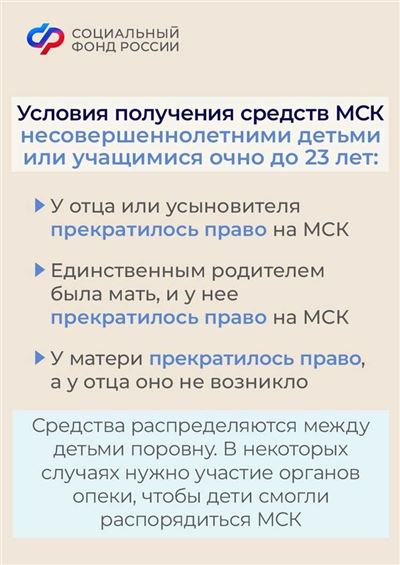 СОЦИАЛЬНЫЙ ФОНД РОССИИ

Условия получения средств МСК несовершеннолетними детьми или учащимися очно до 23 лет:

У отца или усыновителя прекратилось право на МСК

Единственным родителем была мать, и у нее прекратилось право на МСК

У матери прекратилось право, а у отца оно не возникло

Средства распределяются между детьми поровну. В некоторых случаях нужно участие органов опеки, чтобы дети смогли распорядиться МСК